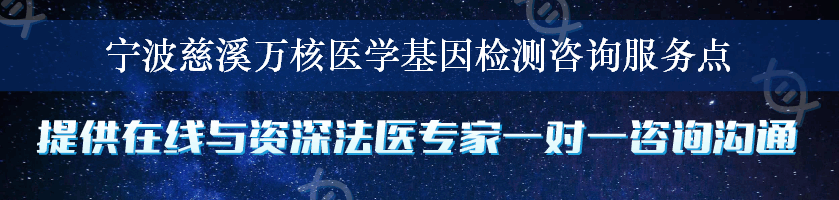 宁波慈溪万核医学基因检测咨询服务点

提供在线与资深法医专家一对一咨询沟通